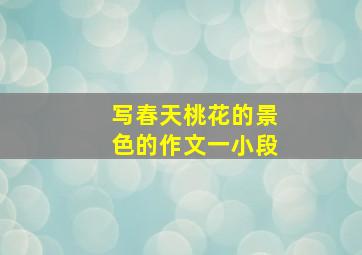 写春天桃花的景色的作文一小段